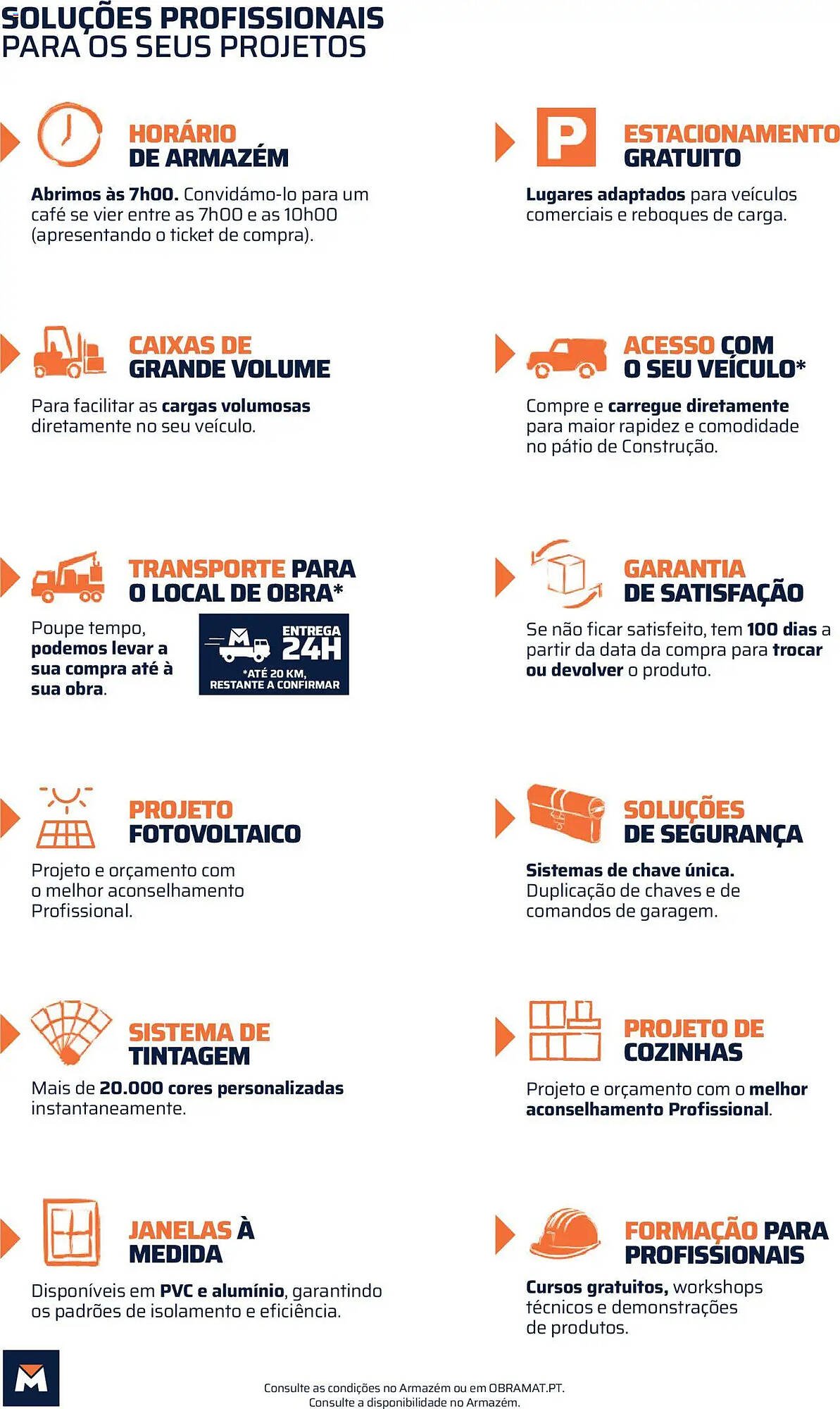 SOLUÇÕES PROFISSIONAIS
PARA OS SEUS PROJETOS

HORÁRIO
DE ARMAZÉM

Abrimos às 7h00. Convidámo-lo para um café se vier entre as 7h00 e as 10h00 (apresentando o ticket de compra).

CAIXAS DE
GRANDE VOLUME

Para facilitar as cargas volumosas diretamente no seu veículo.

TRANSPORTE PARA
O LOCAL DE OBRA*

Poupe tempo, podemos levar a sua compra até à sua obra.

ENTREGA
24H
*ATÉ 20 KM,
RESTANTE A CONFIRMAR

PROJETO
FOTOVOLTAICO

Projeto e orçamento com o melhor aconselhamento Profissional.

SISTEMA DE
TINTAGEM

Mais de 20.000 cores personalizadas instantaneamente.

JANELAS À
MEDIDA

Disponíveis em PVC e alumínio, garantindo os padrões de isolamento e eficiência.

ESTACIONAMENTO
GRATUITO

Lugares adaptados para veículos comerciais e reboques de carga.

ACESSO COM
O SEU VEÍCULO*

Compre e carregue diretamente para maior rapidez e comodidade no pátio de Construção.

GARANTIA
DE SATISFAÇÃO

Se não ficar satisfeito, tem 100 dias a partir da data da compra para trocar ou devolver o produto.

SOLUÇÕES
DE SEGURANÇA

Sistemas de chave única. Duplicação de chaves e de comandos de garagem.

PROJETO DE
COZINHAS

Projeto e orçamento com o melhor aconselhamento Profissional.

FORMAÇÃO PARA
PROFISSIONAIS

Cursos gratuitos, workshops técnicos e demonstrações de produtos.

Consulte as condições no Armazém ou em OBRAMAT.PT.
Consulte a disponibilidade no Armazém.